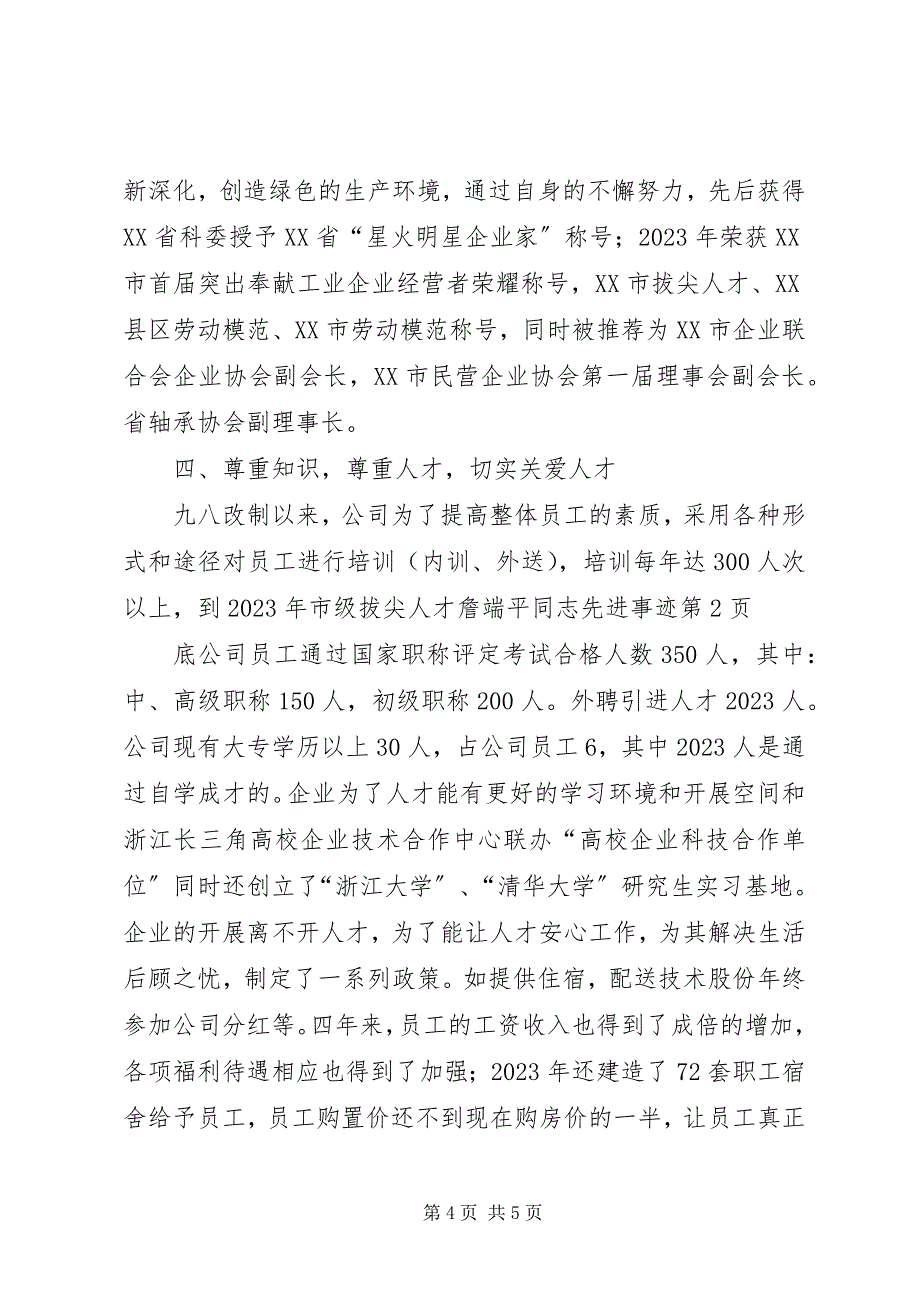 新深化，创造绿色的生产环境，通过自身的不懈努力，先后获得XX省科委授予XX省“星火明星企业家”称号；2023年荣获XX市首届突出奉献工业企业经营者荣耀称号，XX市拔尖人才、XX县区劳动模范、XX市劳动模范称号，同时被推荐为XX市企业联合会企业协会副会长，XX市民营企业协会第一届理事会副会长。省轴承协会副理事长。

四、尊重知识，尊重人才，切实关爱人才

九八改制以来，公司为了提高整体员工的素质，采用各种形式和途径对员工进行培训（内训、外送），培训每年达300人次以上，到2023年市级拔尖人才詹端平同志先进事迹第2页

底公司员工通过国家职称评定考试合格人数350人，其中：中、高级职称150人，初级职称200人。外聘引进人才2023人。公司现有大专学历以上30人，占公司员工6，其中2023人是通过自学成才的。企业为了人才能有更好的学习环境和开展空间和浙江长三角高校企业技术合作中心联办“高校企业科技合作单位”同时还创立了“浙江大学”、“清华大学”研究生实习基地。企业的开展离不开人才，为了能让人才安心工作，为其解决生活后顾之忧，制定了一系列政策。如提供住宿，配送技术股份年终参加公司分红等。四年来，员工的工资收入也得到了成倍的增加，各项福利待遇相应也得到了加强；2023年还建造了72套职工宿舍给予员工，员工购置价还不到现在购房价的一半，让员工真正

第4页 共5页